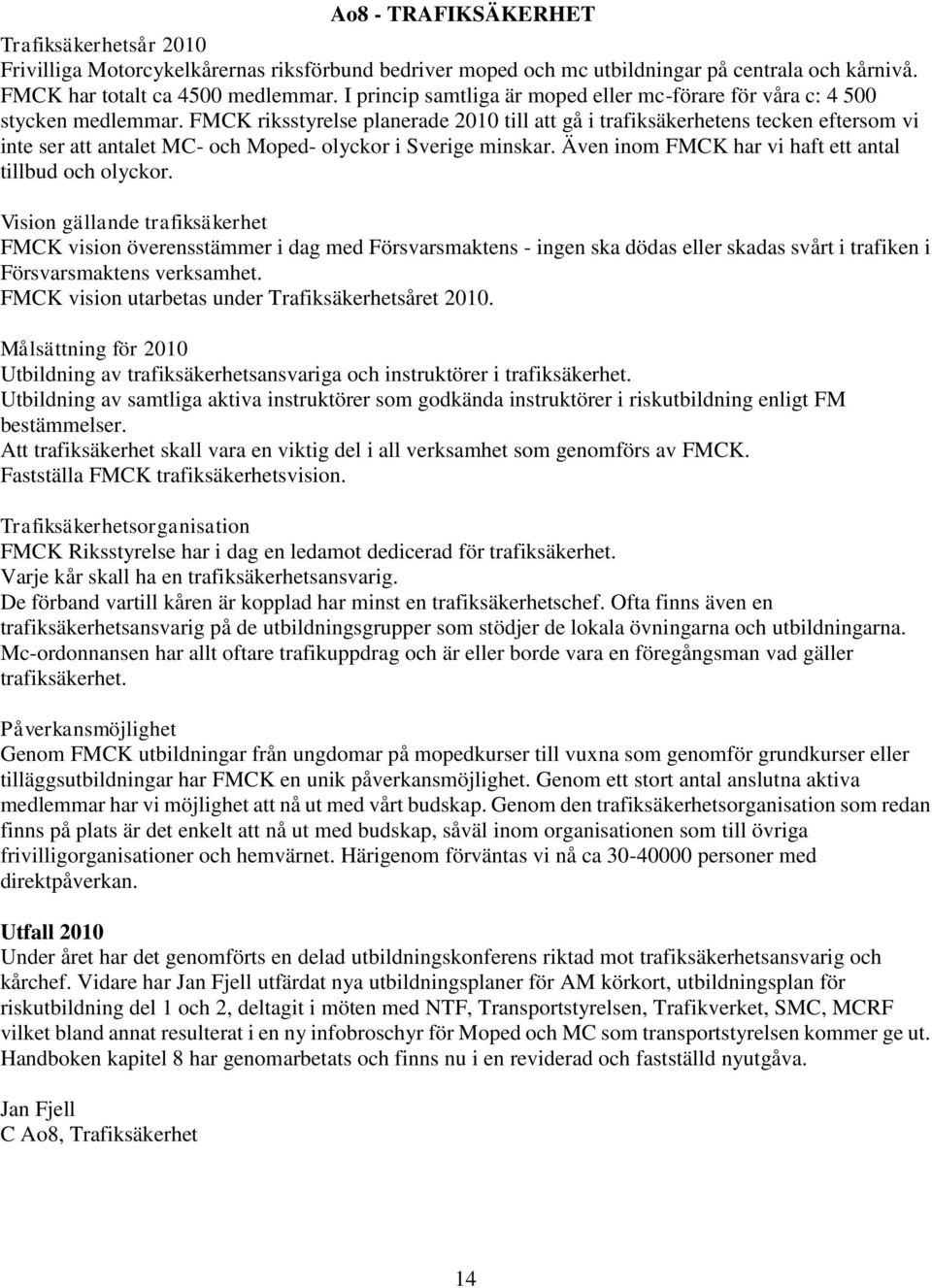 Ao8 - TRAFIKSÄKERHET

Trafiksäkerhetsår 2010
Frivilliga Motorcykelkårernas riksförbund bedriver moped och mc utbildningar på centrala och kårnivå. FMCK har totalt ca 4500 medlemmar. I princip samtliga är moped eller mc-förare för våra c: 4 500 stycken medlemmar. FMCK riksstyrelse planerade 2010 till att gå i trafiksäkerhetens tecken eftersom vi inte ser att antalet MC- och Moped- olyckor i Sverige minskar. Även inom FMCK har vi haft ett antal tillbud och olyckor.

Vision gällande trafiksäkerhet
FMCK vision överensstämmer i dag med Försvarsmaktens - ingen ska dödas eller skadas svårt i trafiken i Försvarsmaktens verksamhet.
FMCK vision utarbetas under Trafiksäkerhetsåret 2010.

Målsättning för 2010
Utbildning av trafiksäkerhetsansvariga och instruktörer i trafiksäkerhet.
Utbildning av samtliga aktiva instruktörer som godkända instruktörer i riskutbildning enligt FM bestämmelser.
Att trafiksäkerhet skall vara en viktig del i all verksamhet som genomförs av FMCK.
Fastställa FMCK trafiksäkerhetsvision.

Trafiksäkerhetsorganisation
FMCK Riksstyrelse har i dag en ledamot dedicerad för trafiksäkerhet.
Varje kår skall ha en trafiksäkerhetsansvarig.
De förband vartill kåren är kopplad har minst en trafiksäkerhetschef. Ofta finns även en trafiksäkerhetsansvarig på de utbildningsgrupper som stödjer de lokala övningarna och utbildningarna. Mc-ordonnansen har allt oftare trafikuppdrag och är eller borde vara en föregångsman vad gäller trafiksäkerhet.

Påverkansmöjlighet
Genom FMCK utbildningar från ungdomar på mopedkurser till vuxna som genomför grundkurser eller tilläggsutbildningar har FMCK en unik påverkansmöjlighet. Genom ett stort antal anslutna aktiva medlemmar har vi möjlighet att nå ut med vårt budskap. Genom den trafiksäkerhetsorganisation som redan finns på plats är det enkelt att nå ut med budskap, såväl inom organisationen som till övriga frivilligorganisationer och hemvärnet. Härigenom förväntas vi nå ca 30-40000 personer med direktpåverkan.

Utfall 2010
Under året har det genomförts en delad utbildningskonferens riktad mot trafiksäkerhetsansvarig och kårchef. Vidare har Jan Fjell utfärdat nya utbildningsplaner för AM körkort, utbildningsplan för riskutbildning del 1 och 2, deltagit i möten med NTF, Transportstyrelsen, Trafikverket, SMC, MCRF vilket bland annat resulterat i en ny infobroschyr för Moped och MC som transportstyrelsen kommer ge ut. Handboken kapitel 8 har genomarbetats och finns nu i en reviderad och fastställd nyutgåva.

Jan Fjell
C Ao8, Trafiksäkerhet

14